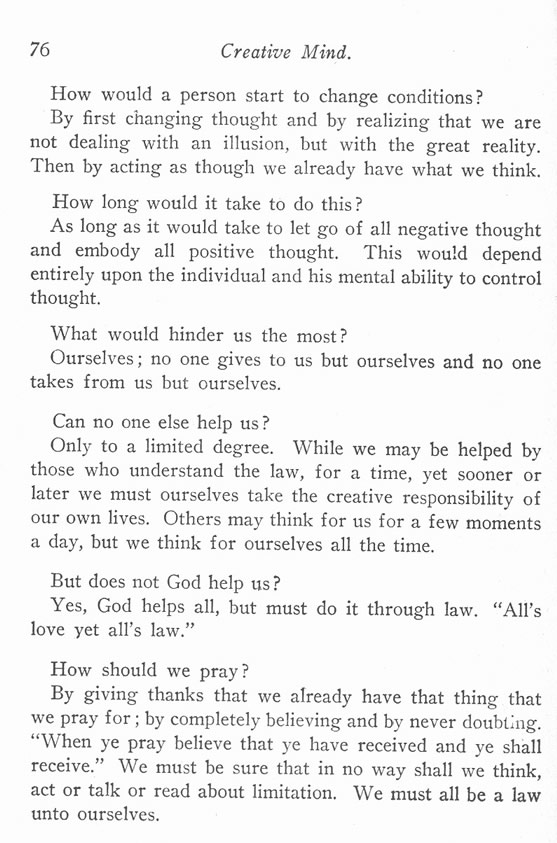 76 Creative Mind.

How would a person start to change conditions?

By first changing thought and by realizing that we are not dealing with an illusion, but with the great reality. Then by acting as though we already have what we think.

How long would it take to do this?

As long as it would take to let go of all negative thought and embody all positive thought. This would depend entirely upon the individual and his mental ability to control thought.

What would hinder us the most?

Ourselves; no one gives to us but ourselves and no one takes from us but ourselves.

Can no one else help us?

Only to a limited degree. While we may be helped by those who understand the law, for a time, yet sooner or later we must ourselves take the creative responsibility of our own lives. Others may think for us for a few moments a day, but we think for ourselves all the time.

But does not God help us?

Yes, God helps all, but must do it through law. "All's love yet all's law."

How should we pray?

By giving thanks that we already have that thing that we pray for; by completely believing and by never doubting. "When ye pray believe that ye have received and ye shall receive." We must be sure that in no way shall we think, act or talk or read about limitation. We must all be a law unto ourselves.